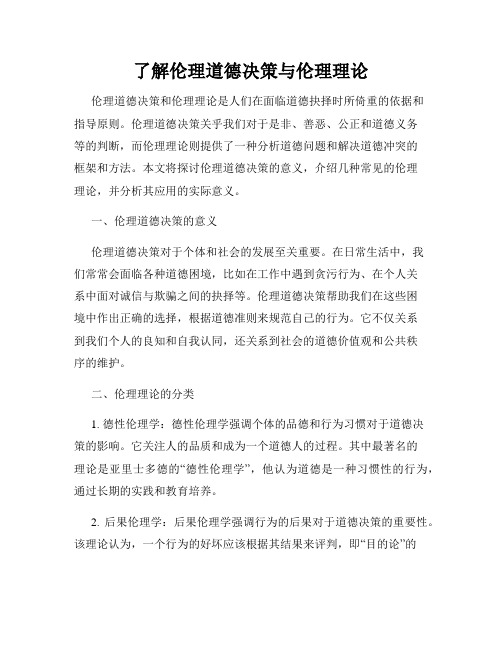 了解伦理道德决策与伦理理论

伦理道德决策和伦理理论是人们在面临道德抉择时所倚重的依据和指导原则。伦理道德决策关乎我们对于是非、善恶、公正和道德义务等的判断，而伦理理论则提供了一种分析道德问题和解决道德冲突的框架和方法。本文将探讨伦理道德决策的意义，介绍几种常见的伦理理论，并分析其应用的实际意义。

一、伦理道德决策的意义

伦理道德决策对于个体和社会的发展至关重要。在日常生活中，我们常常会面临各种道德困境，比如在工作中遇到贪污行为、在个人关系中面对诚信与欺骗之间的抉择等。伦理道德决策帮助我们在这些困境中作出正确的选择，根据道德准则来规范自己的行为。它不仅关系到我们个人的良知和自我认同，还关系到社会的道德价值观和公共秩序的维护。

二、伦理理论的分类

1. 德性伦理学：德性伦理学强调个体的品德和行为习惯对于道德决策的影响。它关注人的品质和成为一个道德人的过程。其中最著名的理论是亚里士多德的“德性伦理学”，他认为道德是一种习惯性的行为，通过长期的实践和教育培养。

2. 后果伦理学：后果伦理学强调行为的后果对于道德决策的重要性。该理论认为，一个行为的好坏应该根据其结果来评判，即“目的论”的